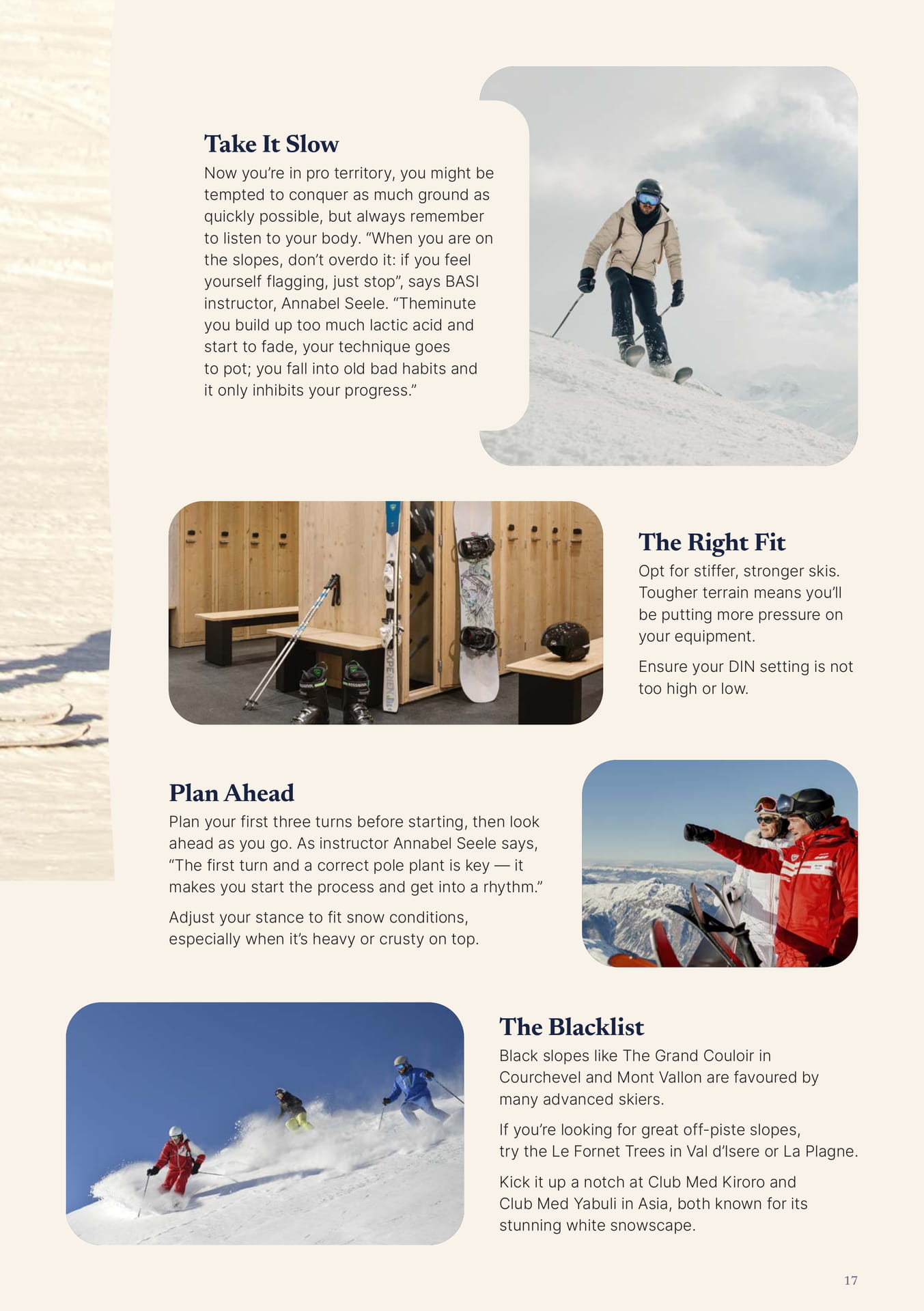 Take It Slow

Now you're in pro territory, you might be tempted to conquer as much ground as quickly possible, but always remember to listen to your body. "When you are on the slopes, don't overdo it: if you feel yourself flagging, just stop", says BASI instructor, Annabel Seele. "Theminute you build up too much lactic acid and start to fade, your technique goes to pot; you fall into old bad habits and it only inhibits your progress."

The Right Fit

Opt for stiffer, stronger skis. Tougher terrain means you'll be putting more pressure on your equipment.

Ensure your DIN setting is not too high or low.

Plan Ahead

Plan your first three turns before starting, then look ahead as you go. As instructor Annabel Seele says, "The first turn and a correct pole plant is key — it makes you start the process and get into a rhythm."

Adjust your stance to fit snow conditions, especially when it's heavy or crusty on top.

The Blacklist

Black slopes like The Grand Couloir in Courchevel and Mont Vallon are favoured by many advanced skiers.

If you're looking for great off-piste slopes, try the Le Fornet Trees in Val d'Isere or La Plagne.

Kick it up a notch at Club Med Kiroro and Club Med Yabuli in Asia, both known for its stunning white snowscape.

17